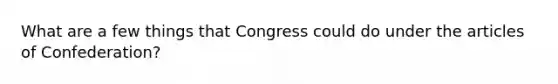 What are a few things that Congress could do under the articles of Confederation?